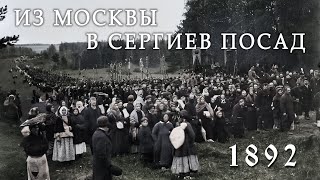 ИЗ МОСКВЫ
В СЕРГИЕВ ПОСАД

1892